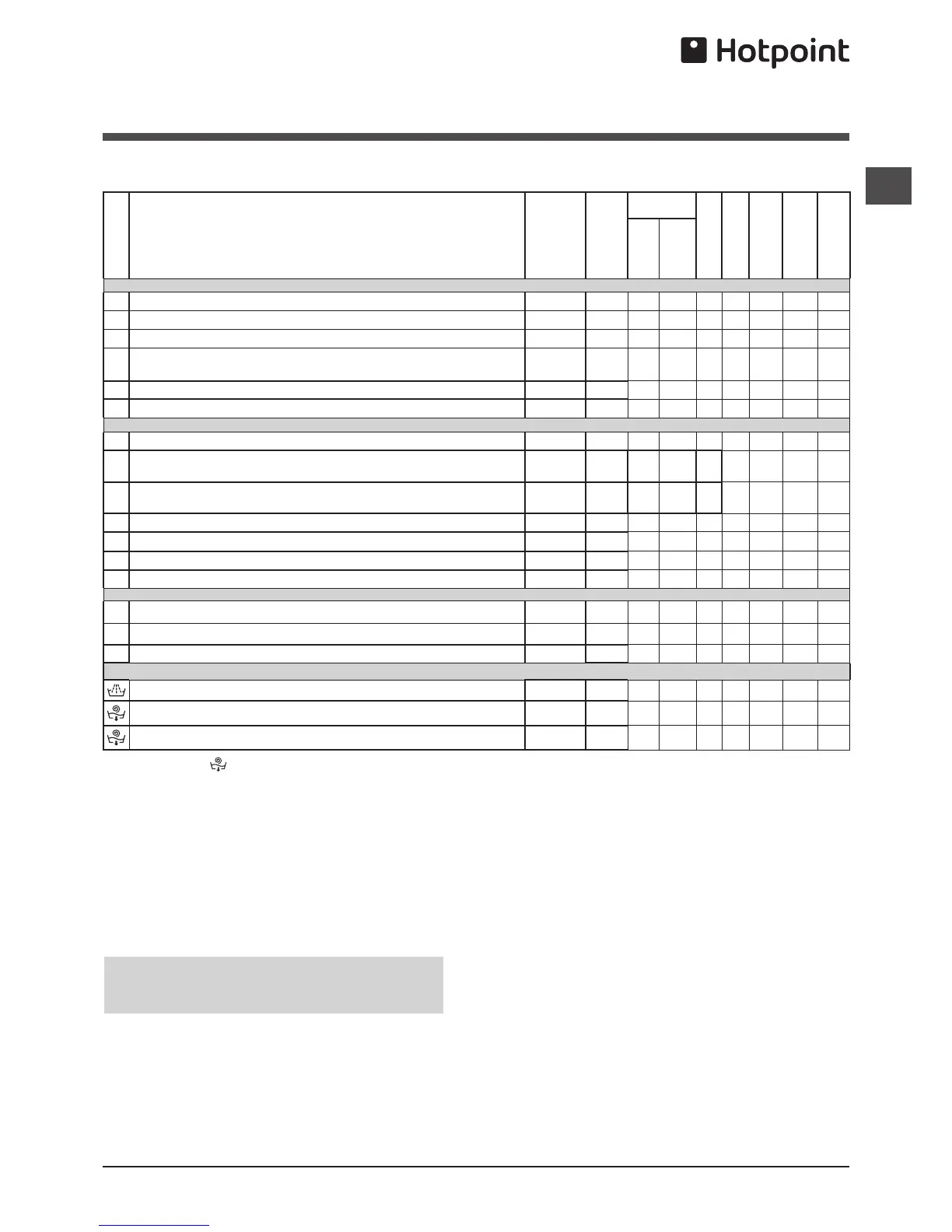 Hotpoint